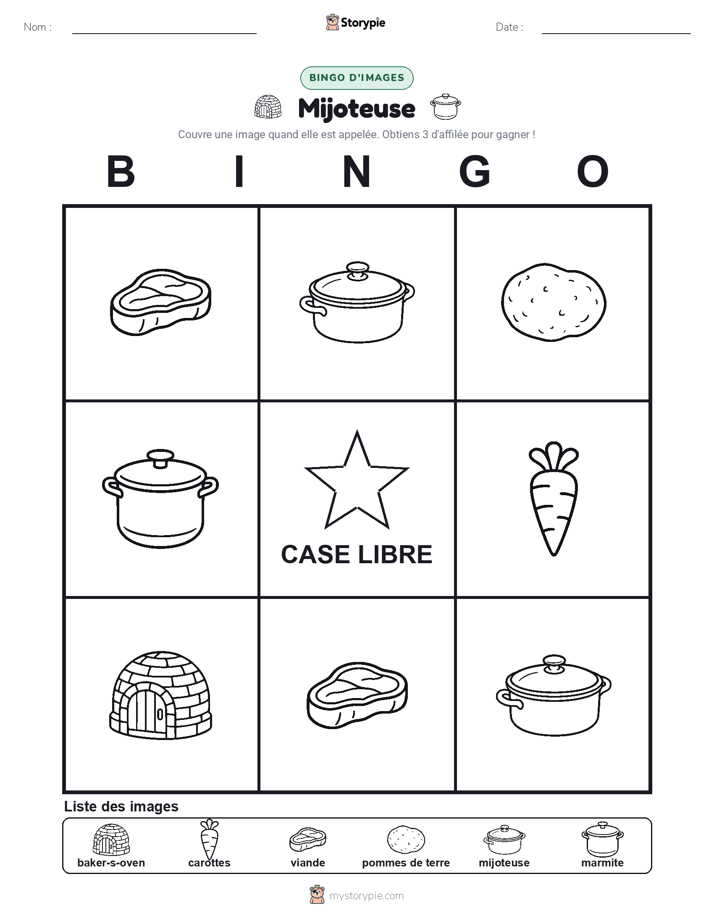 Nom :

Storypie

Date :

BINGO D'IMAGES

Mijoteuse

Couvre une image quand elle est appelée. Obtiens 3 d'affilée pour gagner !

B I N G O

CASE LIBRE

Liste des images

baker-s-oven
carottes
viande
pommes de terre
mijoteuse
marmite

mystorypie.com